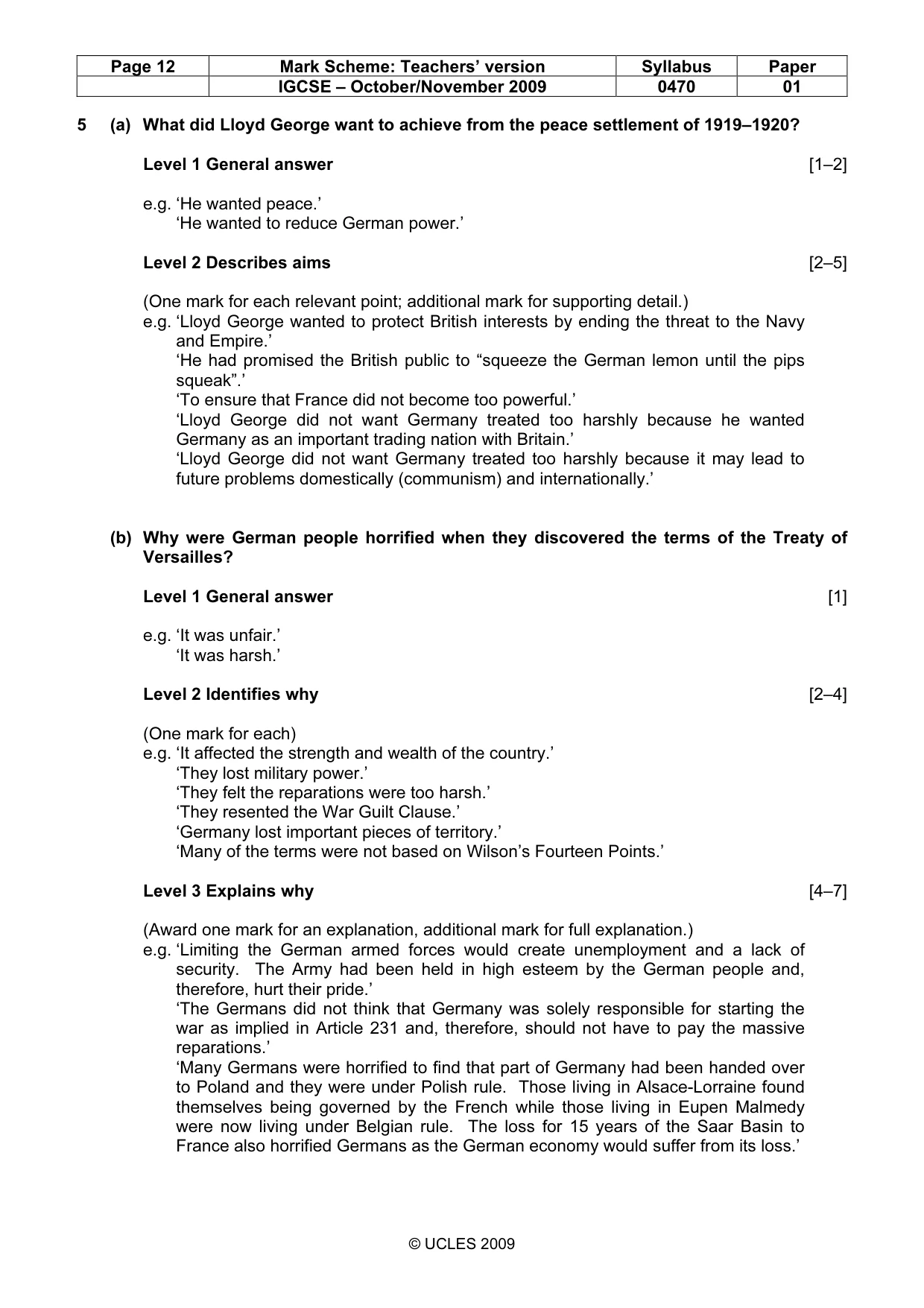 | Page 12 | Mark Scheme: Teachers' version | Syllabus | Paper |
|---|---|---|---|
|  | IGCSE – October/November 2009 | 0470 | 01 |

5 (a) What did Lloyd George want to achieve from the peace settlement of 1919–1920?

Level 1 General answer [1–2]

e.g. 'He wanted peace.'
'He wanted to reduce German power.'

Level 2 Describes aims [2–5]

(One mark for each relevant point; additional mark for supporting detail.)
e.g. 'Lloyd George wanted to protect British interests by ending the threat to the Navy and Empire.'
'He had promised the British public to "squeeze the German lemon until the pips squeak".'
'To ensure that France did not become too powerful.'
'Lloyd George did not want Germany treated too harshly because he wanted Germany as an important trading nation with Britain.'
'Lloyd George did not want Germany treated too harshly because it may lead to future problems domestically (communism) and internationally.'

(b) Why were German people horrified when they discovered the terms of the Treaty of Versailles?

Level 1 General answer [1]

e.g. 'It was unfair.'
'It was harsh.'

Level 2 Identifies why [2–4]

(One mark for each)
e.g. 'It affected the strength and wealth of the country.'
'They lost military power.'
'They felt the reparations were too harsh.'
'They resented the War Guilt Clause.'
'Germany lost important pieces of territory.'
'Many of the terms were not based on Wilson's Fourteen Points.'

Level 3 Explains why [4–7]

(Award one mark for an explanation, additional mark for full explanation.)
e.g. 'Limiting the German armed forces would create unemployment and a lack of security. The Army had been held in high esteem by the German people and, therefore, hurt their pride.'
'The Germans did not think that Germany was solely responsible for starting the war as implied in Article 231 and, therefore, should not have to pay the massive reparations.'
'Many Germans were horrified to find that part of Germany had been handed over to Poland and they were under Polish rule. Those living in Alsace-Lorraine found themselves being governed by the French while those living in Eupen Malmedy were now living under Belgian rule. The loss for 15 years of the Saar Basin to France also horrified Germans as the German economy would suffer from its loss.'

© UCLES 2009